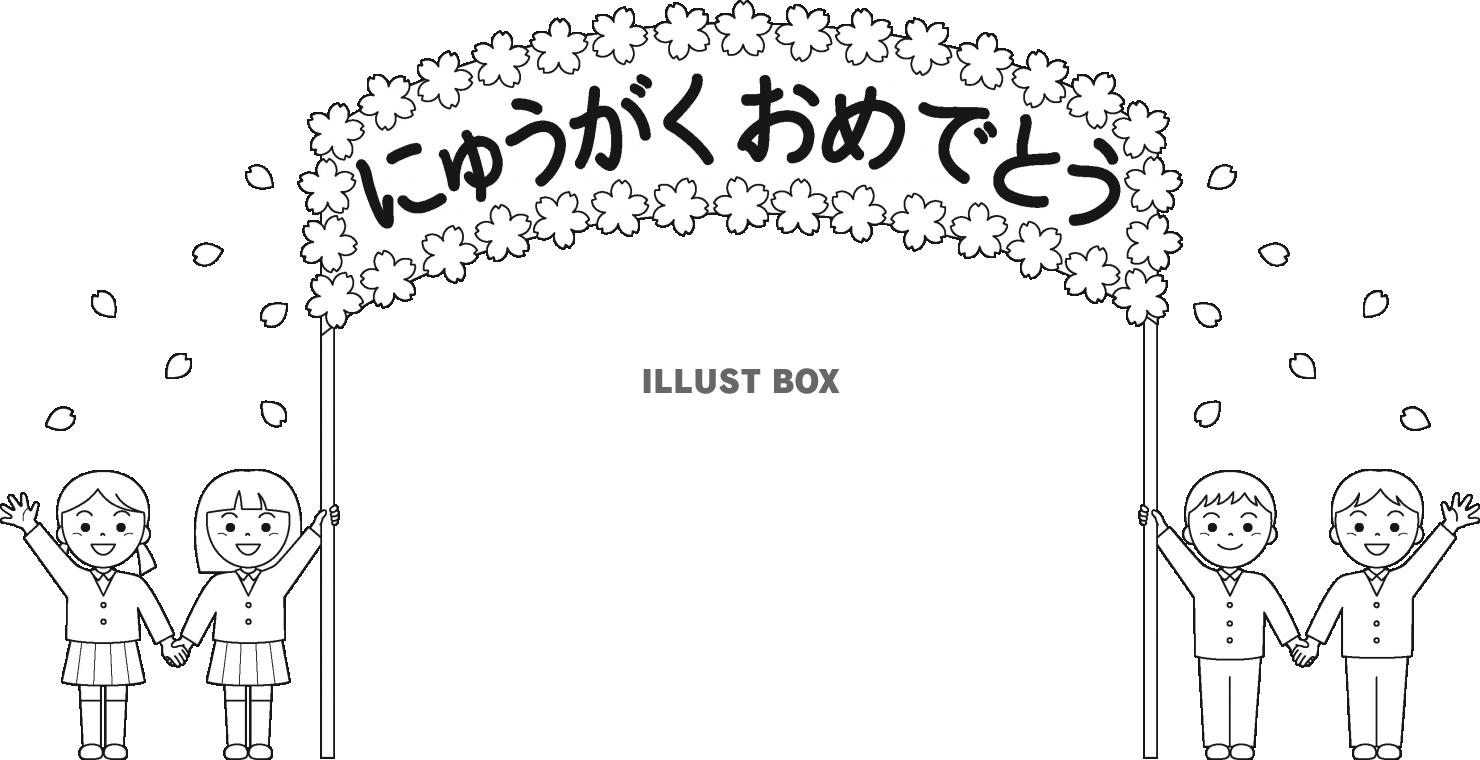 にゅうがく おめでとう

ILLUST BOX